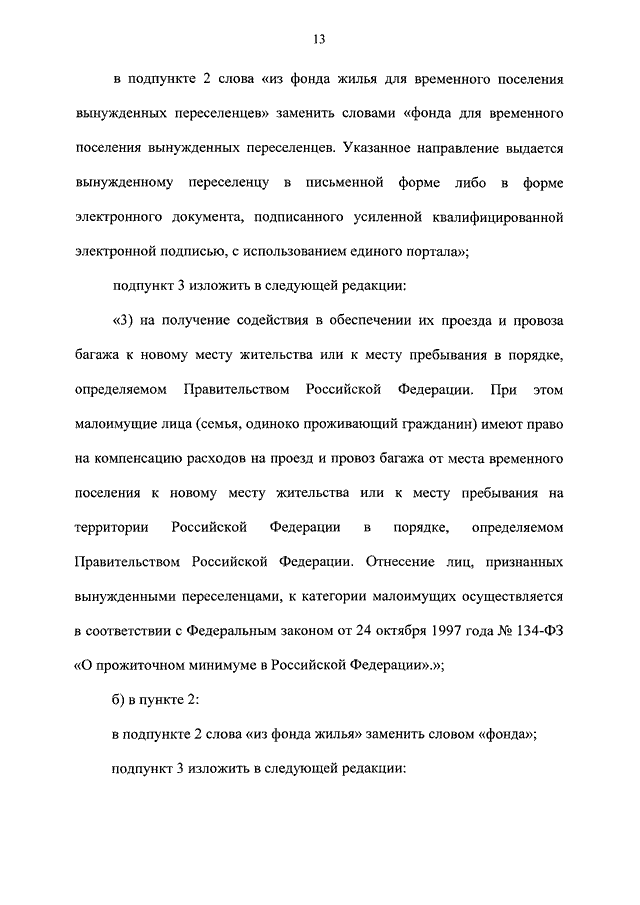 13

в подпункте 2 слова «из фонда жилья для временного поселения вынужденных переселенцев» заменить словами «фонда для временного поселения вынужденных переселенцев. Указанное направление выдается вынужденному переселенцу в письменной форме либо в форме электронного документа, подписанного усиленной квалифицированной электронной подписью, с использованием единого портала»;

подпункт 3 изложить в следующей редакции:

«3) на получение содействия в обеспечении их проезда и провоза багажа к новому месту жительства или к месту пребывания в порядке, определяемом Правительством Российской Федерации. При этом малоимущие лица (семья, одиноко проживающий гражданин) имеют право на компенсацию расходов на проезд и провоз багажа от места временного поселения к новому месту жительства или к месту пребывания на территории Российской Федерации в порядке, определяемом Правительством Российской Федерации. Отнесение лиц, признанных вынужденными переселенцами, к категории малоимущих осуществляется в соответствии с Федеральным законом от 24 октября 1997 года № 134-ФЗ «О прожиточном минимуме в Российской Федерации».»;

б) в пункте 2:

в подпункте 2 слова «из фонда жилья» заменить словом «фонда»;

подпункт 3 изложить в следующей редакции: